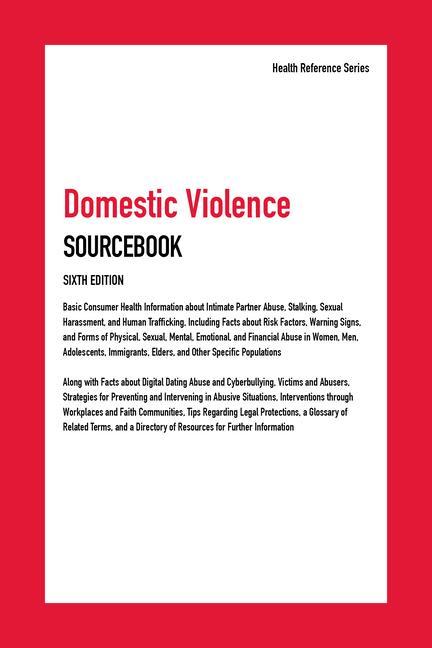 Health Reference Series

Domestic Violence

SOURCEBOOK

SIXTH EDITION

Basic Consumer Health Information about Intimate Partner Abuse, Stalking, Sexual Harassment, and Human Trafficking, Including Facts about Risk Factors, Warning Signs, and Forms of Physical, Sexual, Mental, Emotional, and Financial Abuse in Women, Men, Adolescents, Immigrants, Elders, and Other Specific Populations

Along with Facts about Digital Dating Abuse and Cyberbullying, Victims and Abusers, Strategies for Preventing and Intervening in Abusive Situations, Interventions through Workplaces and Faith Communities, Tips Regarding Legal Protections, a Glossary of Related Terms, and a Directory of Resources for Further Information